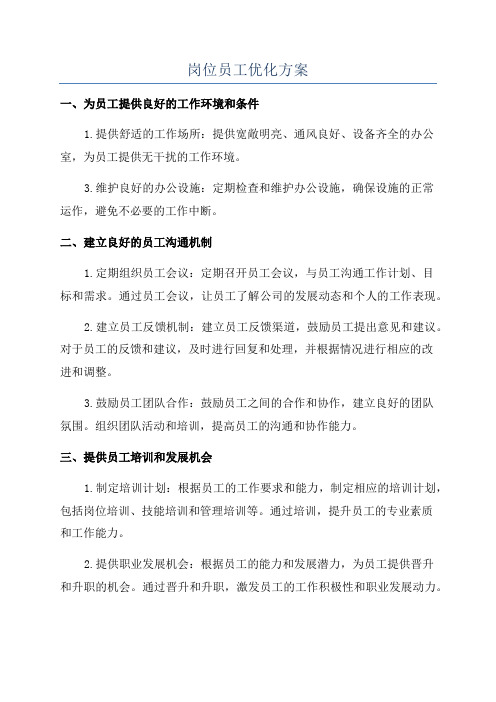 岗位员工优化方案

一、为员工提供良好的工作环境和条件

1.提供舒适的工作场所：提供宽敞明亮、通风良好、设备齐全的办公室，为员工提供无干扰的工作环境。

3.维护良好的办公设施：定期检查和维护办公设施，确保设施的正常运作，避免不必要的工作中断。

二、建立良好的员工沟通机制

1.定期组织员工会议：定期召开员工会议，与员工沟通工作计划、目标和需求。通过员工会议，让员工了解公司的发展动态和个人的工作表现。

2.建立员工反馈机制：建立员工反馈渠道，鼓励员工提出意见和建议。对于员工的反馈和建议，及时进行回复和处理，并根据情况进行相应的改进和调整。

3.鼓励员工团队合作：鼓励员工之间的合作和协作，建立良好的团队氛围。组织团队活动和培训，提高员工的沟通和协作能力。

三、提供员工培训和发展机会

1.制定培训计划：根据员工的工作要求和能力，制定相应的培训计划，包括岗位培训、技能培训和管理培训等。通过培训，提升员工的专业素质和工作能力。

2.提供职业发展机会：根据员工的能力和发展潜力，为员工提供晋升和升职的机会。通过晋升和升职，激发员工的工作积极性和职业发展动力。